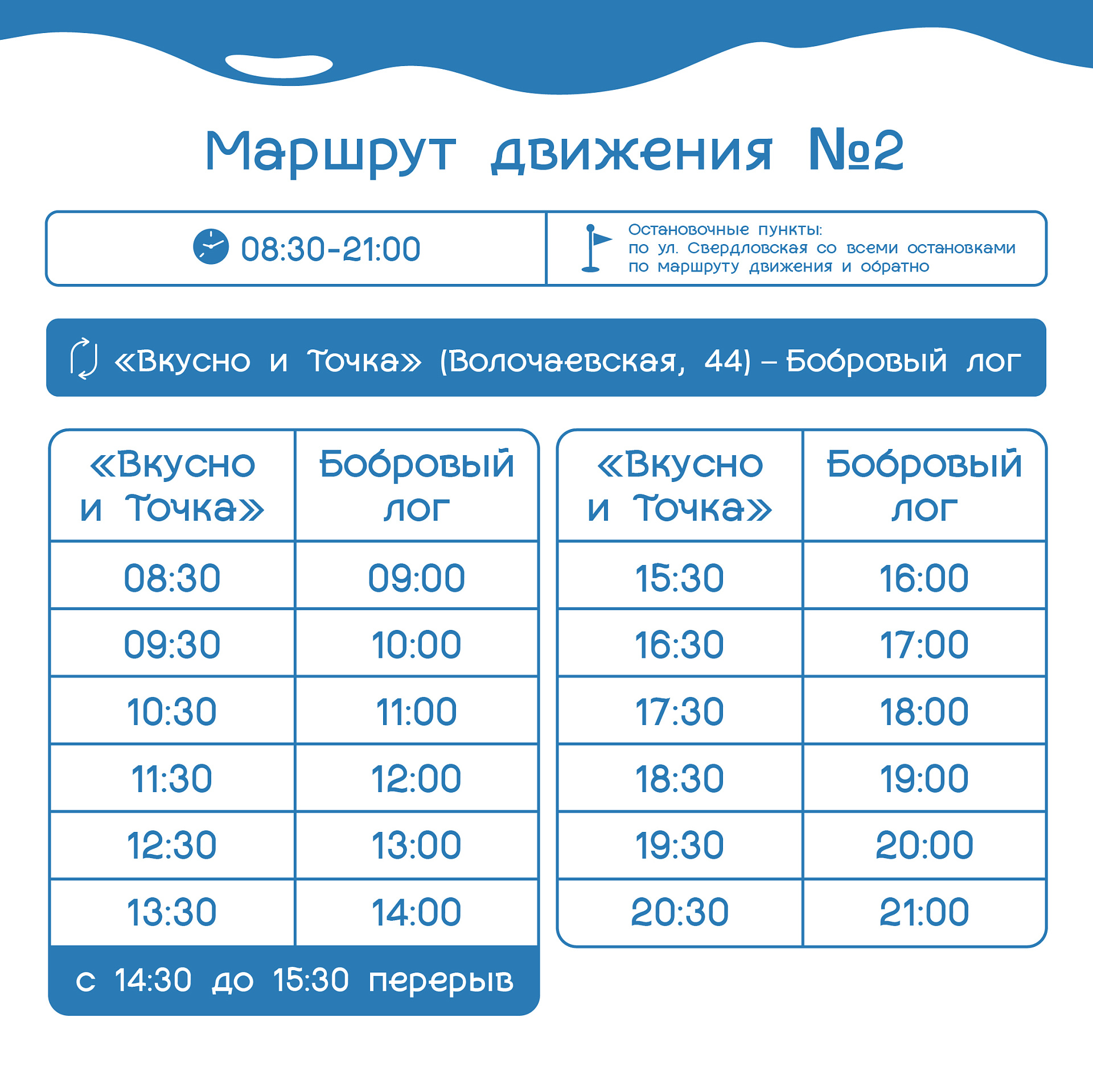 Маршрут движения №2

08:30-21:00

Остановочные пункты:
по ул. Свердловская со всеми остановками по маршруту движения и обратно

«Вкусно и Точка» (Волочаевская, 44) – Бобровый лог

| «Вкусно и Точка» | Бобровый лог |
|---|---|
| 08:30 | 09:00 |
| 09:30 | 10:00 |
| 10:30 | 11:00 |
| 11:30 | 12:00 |
| 12:30 | 13:00 |
| 13:30 | 14:00 |

с 14:30 до 15:30 перерыв

| «Вкусно и Точка» | Бобровый лог |
|---|---|
| 15:30 | 16:00 |
| 16:30 | 17:00 |
| 17:30 | 18:00 |
| 18:30 | 19:00 |
| 19:30 | 20:00 |
| 20:30 | 21:00 |